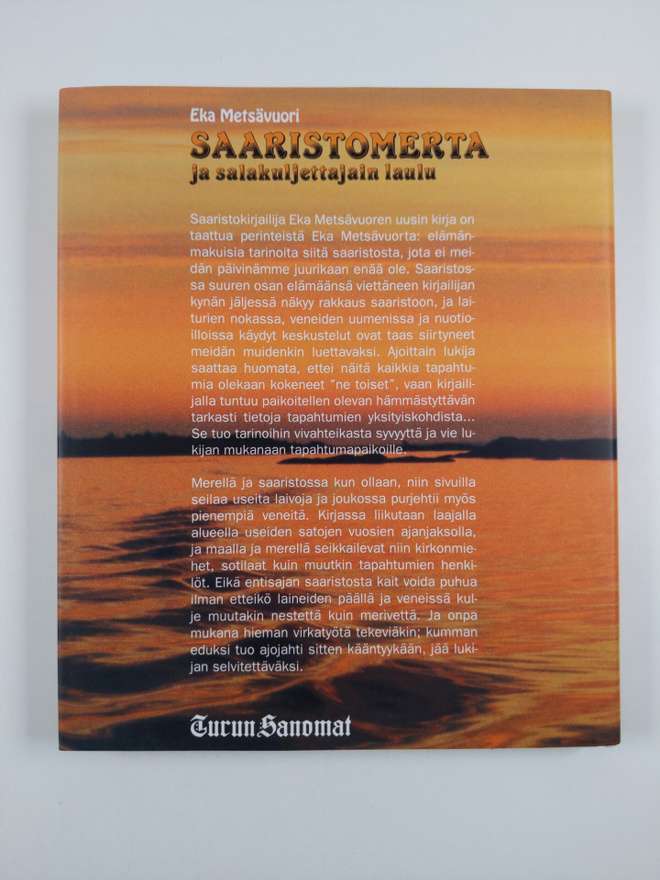 Eka Metsävuori

SAARISTOMERTA
ja salakuljettajain laulu

Saaristokirjailija Eka Metsävuoren uusin kirja on taattua perinteistä Eka Metsävuorta: elämänmakuisia tarinoita siitä saaristosta, jota ei meidän päivinämme juurikaan enää ole. Saaristossa suuren osan elämäänsä viettäneen kirjailijan kynän jäljessä näkyy rakkaus saaristoon, ja laiturien nokassa, veneiden uumenissa ja nuotioilloissa käydyt keskustelut ovat taas siirtyneet meidän muidenkin luettavaksi. Ajoittain lukija saattaa huomata, ettei näitä kaikkia tapahtumia olekaan kokeneet "ne toiset", vaan kirjailijalla tuntuu paikoitellen olevan hämmästyttävän tarkasti tietoja tapahtumien yksityiskohdista... Se tuo tarinoihin vivahteikasta syvyyttä ja vie lukijan mukanaan tapahtumapaikoille.

Merellä ja saaristossa kun ollaan, niin sivuilla seilaa useita laivoja ja joukossa purjehtii myös pienempiä veneitä. Kirjassa liikutaan laajalla alueella useiden satojen vuosien ajanjaksolla, ja maalla ja merellä seikkailevat niin kirkonmiehet, sotilaat kuin muutkin tapahtumien henkilöt. Eikä entisajan saaristosta kait voida puhua ilman etteikö laineiden päällä ja veneissä kulje muutakin nestettä kuin merivettä. Ja onpa mukana hieman virkatyötä tekeviäkin; kumman eduksi tuo ajojahti sitten kääntyykään, jää lukijan selvitettäväksi.

Turun Sanomat